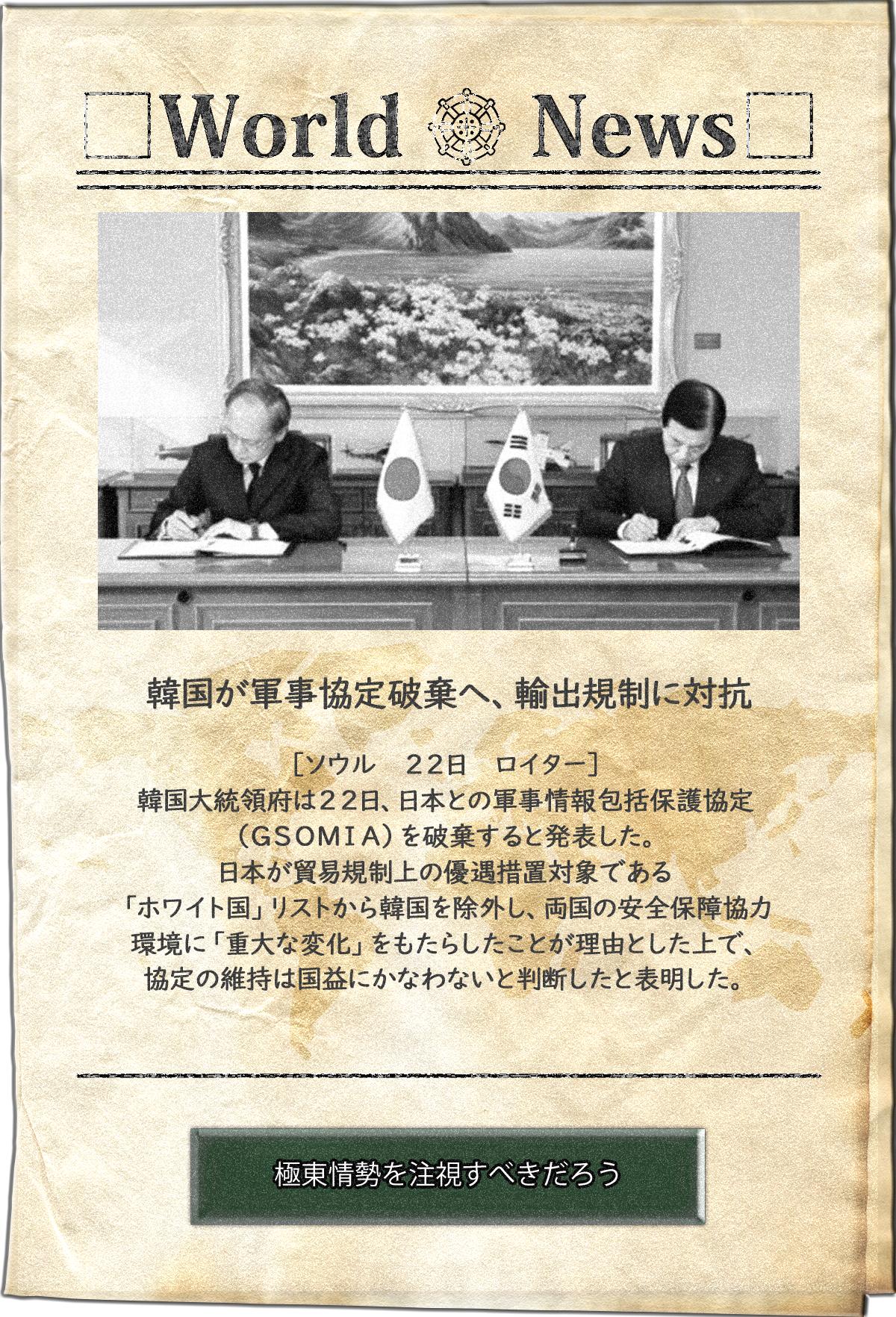 World News

韓国が軍事協定破棄へ、輸出規制に対抗

[ソウル　22日　ロイター]
韓国大統領府は22日、日本との軍事情報包括保護協定（GSOMIA）を破棄すると発表した。
日本が貿易規制上の優遇措置対象である「ホワイト国」リストから韓国を除外し、両国の安全保障協力環境に「重大な変化」をもたらしたことが理由とした上で、協定の維持は国益にかなわないと判断したと表明した。

極東情勢を注視すべきだろう